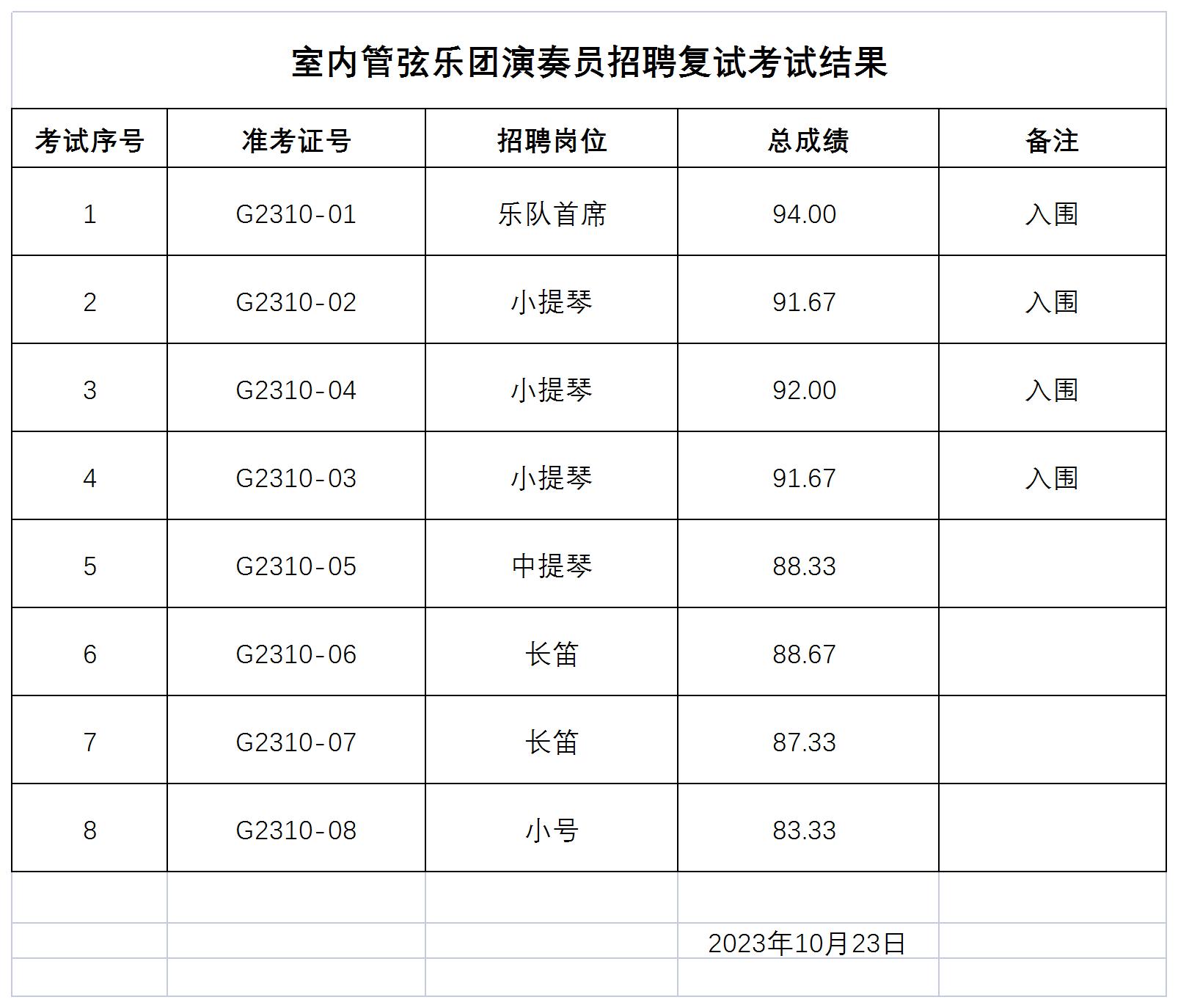 室内管弦乐团演奏员招聘复试考试结果

| 考试序号 | 准考证号 | 招聘岗位 | 总成绩 | 备注 |
|---|---|---|---|---|
| 1 | G2310-01 | 乐队首席 | 94.00 | 入围 |
| 2 | G2310-02 | 小提琴 | 91.67 | 入围 |
| 3 | G2310-04 | 小提琴 | 92.00 | 入围 |
| 4 | G2310-03 | 小提琴 | 91.67 | 入围 |
| 5 | G2310-05 | 中提琴 | 88.33 | |
| 6 | G2310-06 | 长笛 | 88.67 | |
| 7 | G2310-07 | 长笛 | 87.33 | |
| 8 | G2310-08 | 小号 | 83.33 | |

2023年10月23日